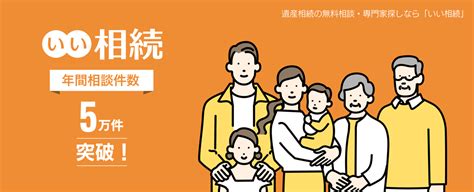 遺産相続の無料相談・専門家探しなら「いい相続」

いい相続

年間相談件数

5万件

突破！